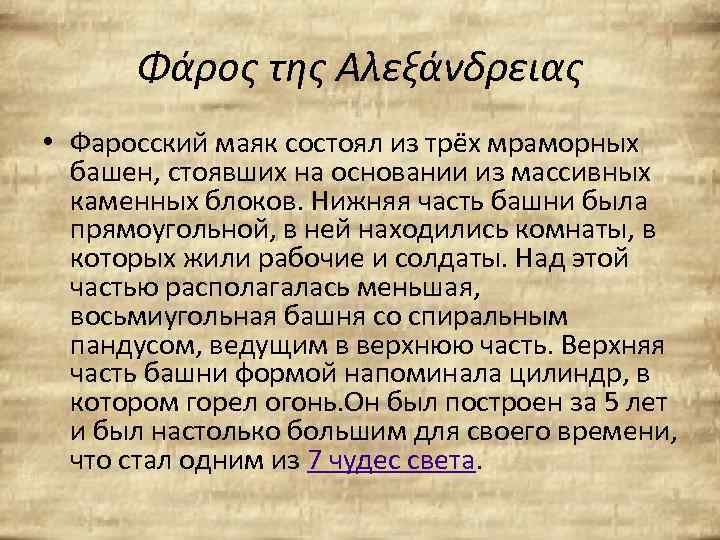 Φάρος της Αλεξάνδρειας

• Фаросский маяк состоял из трёх мраморных башен, стоявших на основании из массивных каменных блоков. Нижняя часть башни была прямоугольной, в ней находились комнаты, в которых жили рабочие и солдаты. Над этой частью располагалась меньшая, восьмиугольная башня со спиральным пандусом, ведущим в верхнюю часть. Верхняя часть башни формой напоминала цилиндр, в котором горел огонь.Он был построен за 5 лет и был настолько большим для своего времени, что стал одним из 7 чудес света.